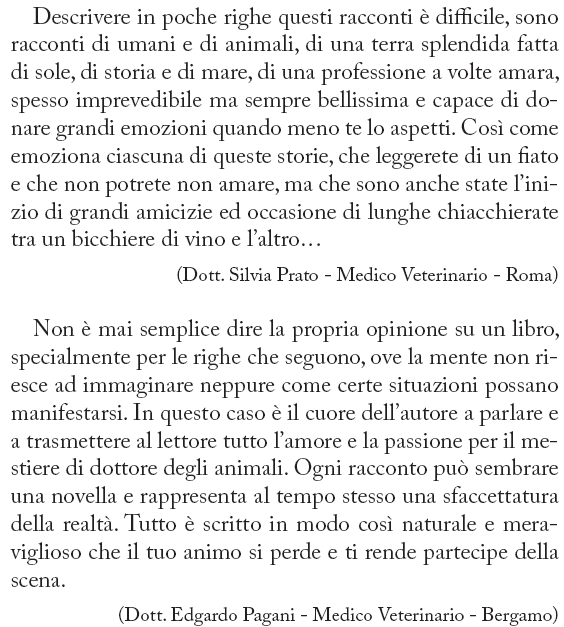 Descrivere in poche righe questi racconti è difficile, sono racconti di umani e di animali, di una terra splendida fatta di sole, di storia e di mare, di una professione a volte amara, spesso imprevedibile ma sempre bellissima e capace di donare grandi emozioni quando meno te lo aspetti. Così come emoziona ciascuna di queste storie, che leggerete di un fiato e che non potrete non amare, ma che sono anche state l'inizio di grandi amicizie ed occasione di lunghe chiacchierate tra un bicchiere di vino e l'altro…

(Dott. Silvia Prato - Medico Veterinario - Roma)

Non è mai semplice dire la propria opinione su un libro, specialmente per le righe che seguono, ove la mente non riesce ad immaginare neppure come certe situazioni possano manifestarsi. In questo caso è il cuore dell'autore a parlare e a trasmettere al lettore tutto l'amore e la passione per il mestiere di dottore degli animali. Ogni racconto può sembrare una novella e rappresenta al tempo stesso una sfaccettatura della realtà. Tutto è scritto in modo così naturale e meraviglioso che il tuo animo si perde e ti rende partecipe della scena.

(Dott. Edgardo Pagani - Medico Veterinario - Bergamo)